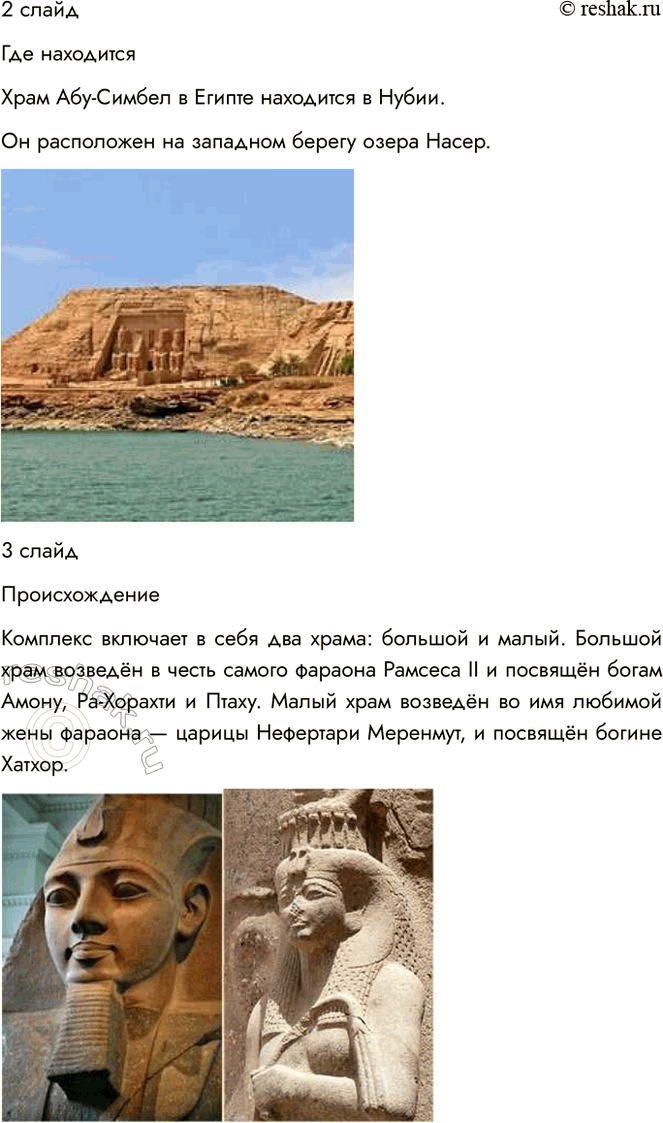 2 слайд © reshak.ru

Где находится

Храм Абу-Симбел в Египте находится в Нубии.

Он расположен на западном берегу озера Насер.

3 слайд

Происхождение

Комплекс включает в себя два храма: большой и малый. Большой храм возведён в честь самого фараона Рамсеса II и посвящён богам Амону, Ра-Хорахти и Птаху. Малый храм возведён во имя любимой жены фараона — царицы Нефертари Меренмут, и посвящён богине Хатхор.

reshak.ru